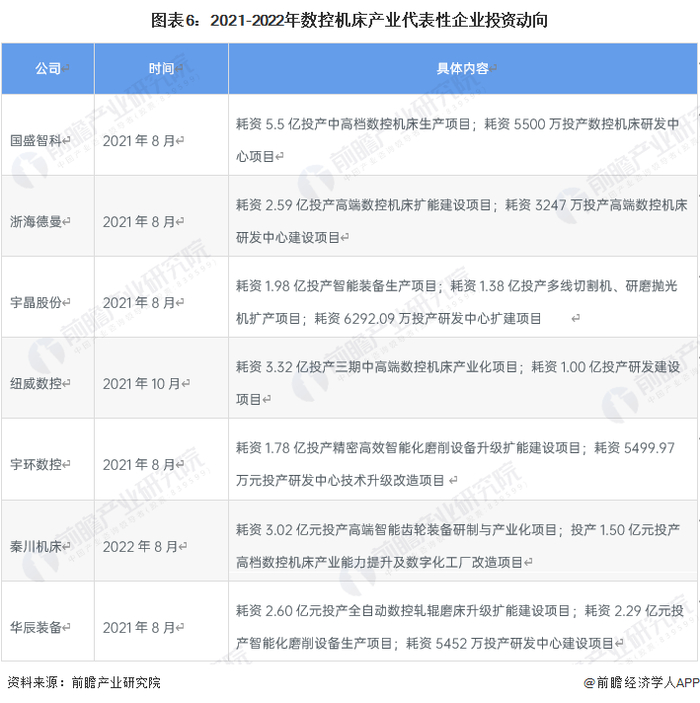 图表6：2021-2022年数控机床产业代表性企业投资动向

| 公司 | 时间 | 具体内容 |
|---|---|---|
| 国盛智科 | 2021 年 8 月 | 耗资 5.5 亿投产中高档数控机床生产项目；耗资 5500 万投产数控机床研发中心项目 |
| 浙海德曼 | 2021 年 8 月 | 耗资 2.59 亿投产高端数控机床扩能建设项目；耗资 3247 万投产高端数控机床研发中心建设项目 |
| 宇晶股份 | 2021 年 8 月 | 耗资 1.98 亿投产智能装备生产项目；耗资 1.38 亿投产多线切割机、研磨抛光机扩产项目；耗资 6292.09 万投产研发中心扩建项目 |
| 纽威数控 | 2021 年 10 月 | 耗资 3.32 亿投产三期中高端数控机床产业化项目；耗资 1.00 亿投产研发建设项目 |
| 宇环数控 | 2021 年 8 月 | 耗资 1.78 亿投产精密高效智能化磨削设备升级扩能建设项目；耗资 5499.97 万元投产研发中心技术升级改造项目 |
| 秦川机床 | 2022 年 8 月 | 耗资 3.02 亿元投产高端智能齿轮装备研制与产业化项目；投产 1.50 亿元投产高档数控机床产业能力提升及数字化工厂改造项目 |
| 华辰装备 | 2021 年 8 月 | 耗资 2.60 亿元投产全自动数控轧辊磨床升级扩能建设项目；耗资 2.29 亿元投产智能化磨削设备生产项目；耗资 5452 万投产研发中心建设项目 |

资料来源：前瞻产业研究院
@前瞻经济学人APP